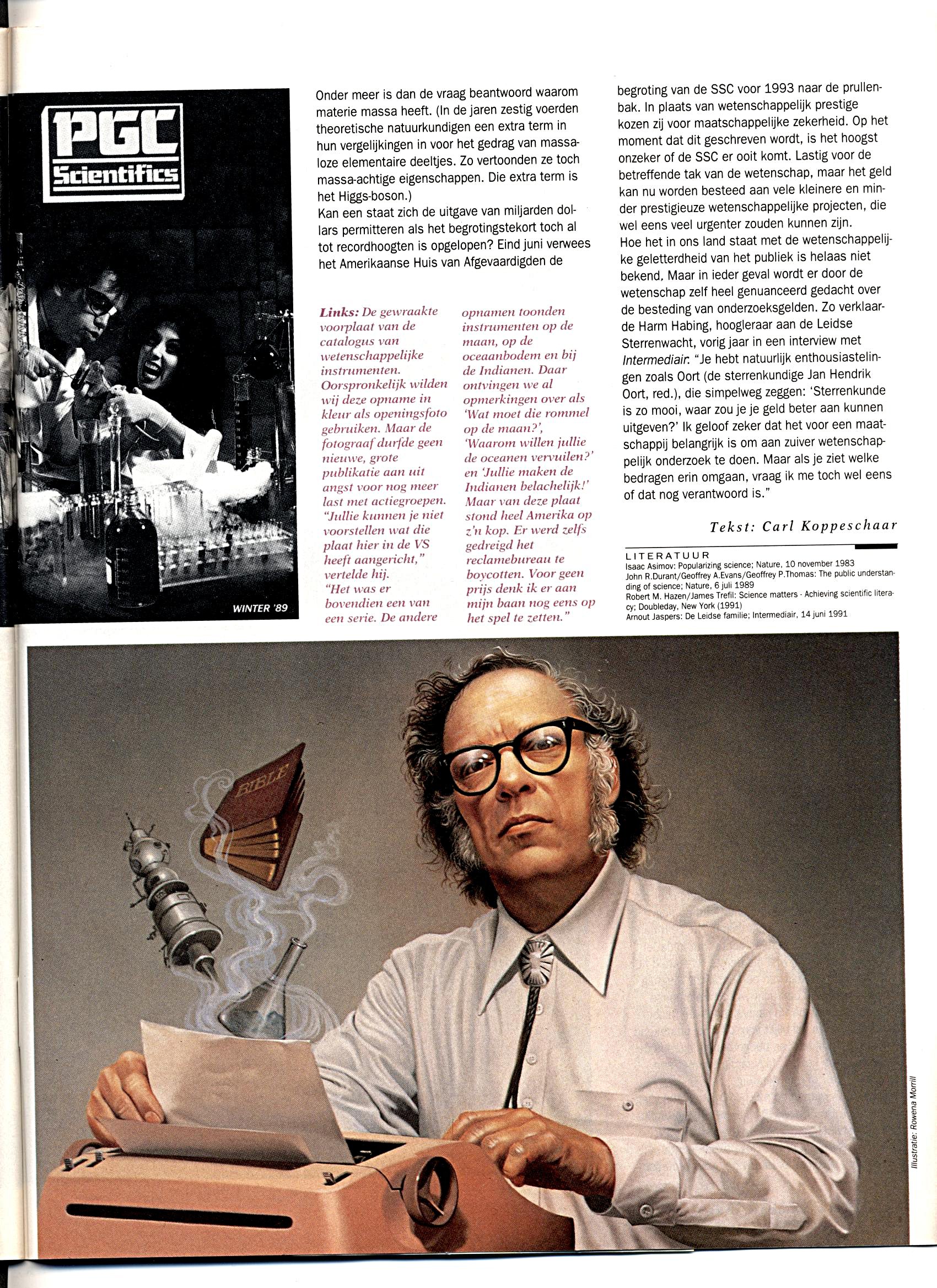 PGC Scientifics

WINTER '89

Onder meer is dan de vraag beantwoord waarom materie massa heeft. (In de jaren zestig voerden theoretische natuurkundigen een extra term in hun vergelijkingen in voor het gedrag van massaloze elementaire deeltjes. Zo vertoonden ze toch massa-achtige eigenschappen. Die extra term is het Higgs-boson.)
Kan een staat zich de uitgave van miljarden dollars permitteren als het begrotingstekort toch al tot recordhoogten is opgelopen? Eind juni verwees het Amerikaanse Huis van Afgevaardigden de

Links: De gewraakte voorplaat van de catalogus van wetenschappelijke instrumenten. Oorspronkelijk wilden wij deze opname in kleur als openingsfoto gebruiken. Maar de fotograaf durfde geen nieuwe, grote publikatie aan uit angst voor nog meer last met actiegroepen. "Jullie kunnen je niet voorstellen wat die plaat hier in de VS heeft aangericht," vertelde hij. "Het was er bovendien een van een serie. De andere opnamen toonden instrumenten op de maan, op de oceaanbodem en bij de Indianen. Daar ontvingen we al opmerkingen over als 'Wat moet die rommel op de maan?', 'Waarom willen jullie de oceanen vervuilen?' en 'Jullie maken de Indianen belachelijk!' Maar van deze plaat stond heel Amerika op z'n kop. Er werd zelfs gedreigd het reclamebureau te boycotten. Voor geen prijs denk ik er aan mijn baan nog eens op het spel te zetten."

begroting van de SSC voor 1993 naar de prullenbak. In plaats van wetenschappelijk prestige kozen zij voor maatschappelijke zekerheid. Op het moment dat dit geschreven wordt, is het hoogst onzeker of de SSC er ooit komt. Lastig voor de betreffende tak van de wetenschap, maar het geld kan nu worden besteed aan vele kleinere en minder prestigieuze wetenschappelijke projecten, die wel eens veel urgenter zouden kunnen zijn.
Hoe het in ons land staat met de wetenschappelijke geletterdheid van het publiek is helaas niet bekend. Maar in ieder geval wordt er door de wetenschap zelf heel genuanceerd gedacht over de besteding van onderzoeksgelden. Zo verklaarde Harm Habing, hoogleraar aan de Leidse Sterrenwacht, vorig jaar in een interview met Intermediair: "Je hebt natuurlijk enthousiastelingen zoals Oort (de sterrenkundige Jan Hendrik Oort, red.), die simpelweg zeggen: 'Sterrenkunde is zo mooi, waar zou je je geld beter aan kunnen uitgeven?' Ik geloof zeker dat het voor een maatschappij belangrijk is om aan zuiver wetenschappelijk onderzoek te doen. Maar als je ziet welke bedragen erin omgaan, vraag ik me toch wel eens of dat nog verantwoord is."

Tekst: Carl Koppeschaar

LITERATUUR
Isaac Asimov: Popularizing science; Nature, 10 november 1983
John R.Durant/Geoffrey A.Evans/Geoffrey P.Thomas: The public understanding of science; Nature, 6 juli 1989
Robert M. Hazen/James Trefil: Science matters - Achieving scientific literacy; Doubleday, New York (1991)
Arnout Jaspers: De Leidse familie; Intermediair, 14 juni 1991

BIBLE

Illustratie: Rowena Morrill